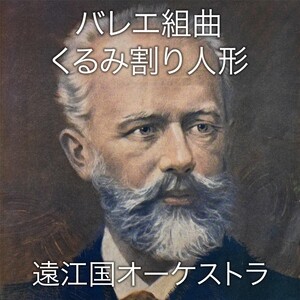 バレエ組曲
くるみ割り人形

遠江国オーケストラ